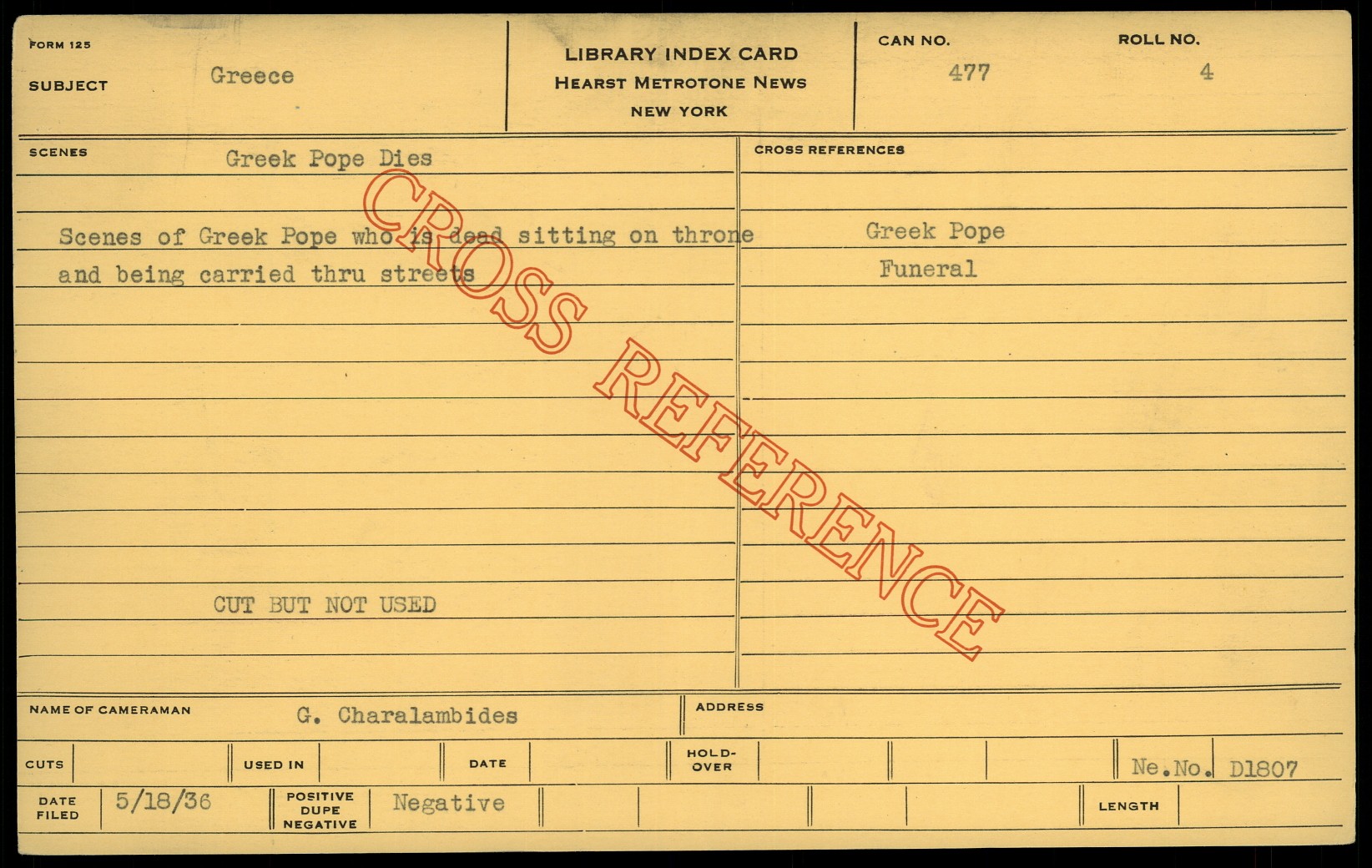 FORM 125

SUBJECT Greece

LIBRARY INDEX CARD
HEARST METROTONE NEWS
NEW YORK

CAN NO. 477

ROLL NO. 4

SCENES Greek Pope Dies

Scenes of Greek Pope who is dead sitting on throne and being carried thru streets

CUT BUT NOT USED

CROSS REFERENCES

Greek Pope
Funeral

NAME OF CAMERAMAN G. Charalambides

ADDRESS

CUTS

USED IN

DATE

HOLD-OVER

Ne.No. D1807

DATE FILED 5/18/36

POSITIVE DUPE NEGATIVE Negative

LENGTH

CROSS REFERENCE